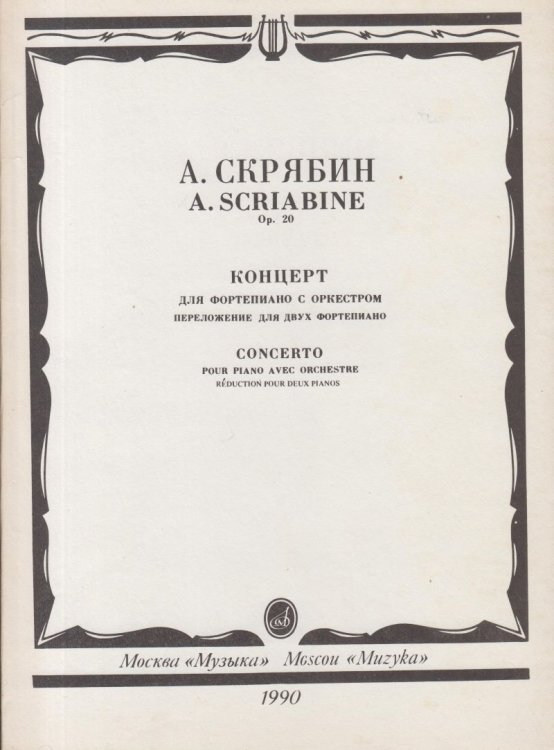 А. СКРЯБИН
A. SCRIABINE
Op. 20

КОНЦЕРТ
ДЛЯ ФОРТЕПИАНО С ОРКЕСТРОМ
ПЕРЕЛОЖЕНИЕ ДЛЯ ДВУХ ФОРТЕПИАНО

CONCERTO
POUR PIANO AVEC ORCHESTRE
RÉDUCTION POUR DEUX PIANOS

Москва «Музыка» Moscou «Muzyka»

1990